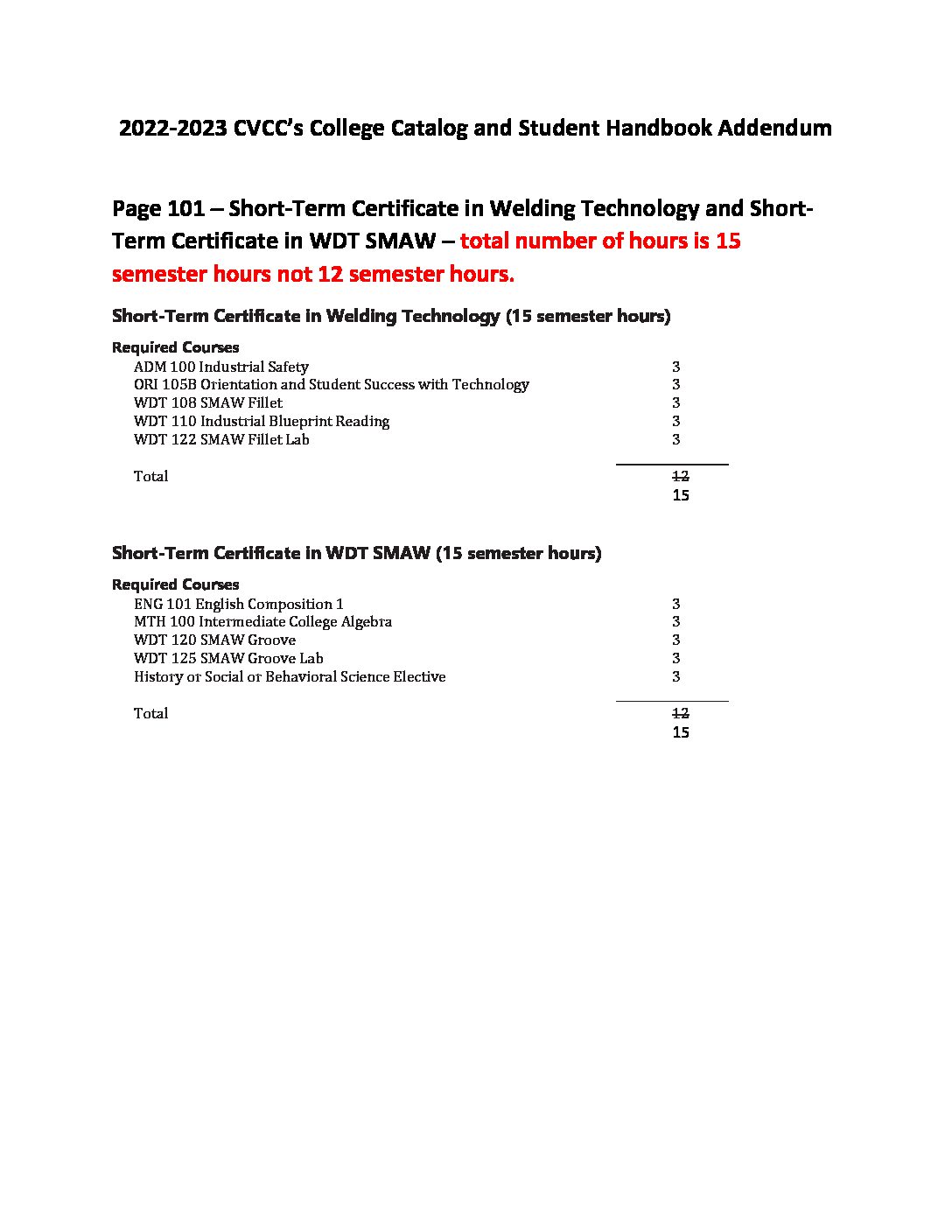 2022-2023 CVCC's College Catalog and Student Handbook Addendum

Page 101 – Short-Term Certificate in Welding Technology and Short-Term Certificate in WDT SMAW – total number of hours is 15 semester hours not 12 semester hours.

Short-Term Certificate in Welding Technology (15 semester hours)

Required Courses

| | |
|---|---|
| ADM 100 Industrial Safety | 3 |
| ORI 105B Orientation and Student Success with Technology | 3 |
| WDT 108 SMAW Fillet | 3 |
| WDT 110 Industrial Blueprint Reading | 3 |
| WDT 122 SMAW Fillet Lab | 3 |
| Total | ~~12~~ 15 |

Short-Term Certificate in WDT SMAW (15 semester hours)

Required Courses

| | |
|---|---|
| ENG 101 English Composition 1 | 3 |
| MTH 100 Intermediate College Algebra | 3 |
| WDT 120 SMAW Groove | 3 |
| WDT 125 SMAW Groove Lab | 3 |
| History or Social or Behavioral Science Elective | 3 |
| Total | ~~12~~ 15 |